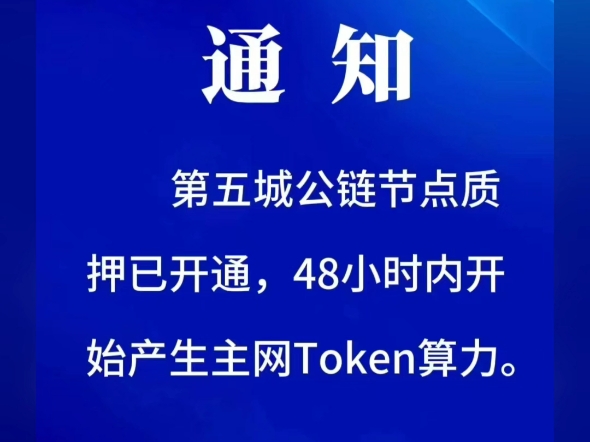 通 知

第五城公链节点质押已开通，48小时内开始产生主网Token算力。